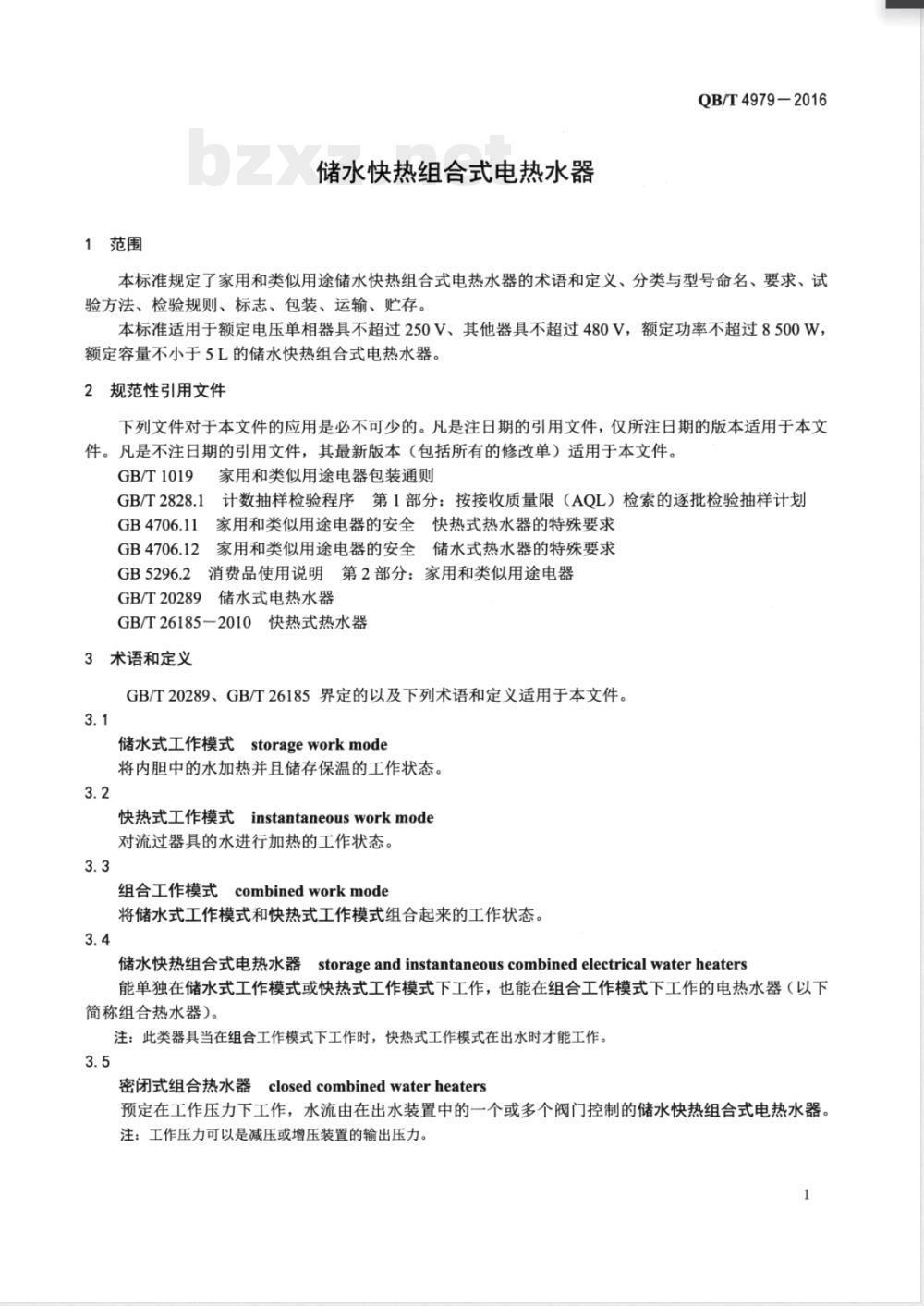 QB/T 4979—2016

bzxz.net

储水快热组合式电热水器

1 范围

本标准规定了家用和类似用途储水快热组合式电热水器的术语和定义、分类与型号命名、要求、试验方法、检验规则、标志、包装、运输、贮存。

本标准适用于额定电压单相器具不超过 250 V、其他器具不超过 480 V，额定功率不超过 8 500 W，额定容量不小于 5 L 的储水快热组合式电热水器。

2 规范性引用文件

下列文件对于本文件的应用是必不可少的。凡是注日期的引用文件，仅所注日期的版本适用于本文件。凡是不注日期的引用文件，其最新版本（包括所有的修改单）适用于本文件。

GB/T 1019 家用和类似用途电器包装通则
GB/T 2828.1 计数抽样检验程序 第 1 部分：按接收质量限（AQL）检索的逐批检验抽样计划
GB 4706.11 家用和类似用途电器的安全 快热式热水器的特殊要求
GB 4706.12 家用和类似用途电器的安全 储水式热水器的特殊要求
GB 5296.2 消费品使用说明 第 2 部分：家用和类似用途电器
GB/T 20289 储水式电热水器
GB/T 26185—2010 快热式热水器

3 术语和定义

GB/T 20289、GB/T 26185 界定的以及下列术语和定义适用于本文件。

3.1
储水式工作模式 storage work mode
将内胆中的水加热并且储存保温的工作状态。

3.2
快热式工作模式 instantaneous work mode
对流过器具的水进行加热的工作状态。

3.3
组合工作模式 combined work mode
将储水式工作模式和快热式工作模式组合起来的工作状态。

3.4
储水快热组合式电热水器 storage and instantaneous combined electrical water heaters
能单独在储水式工作模式或快热式工作模式下工作，也能在组合工作模式下工作的电热水器（以下简称组合热水器）。
注：此类器具当在组合工作模式下工作时，快热式工作模式在出水时才能工作。

3.5
密闭式组合热水器 closed combined water heaters
预定在工作压力下工作，水流由在出水装置中的一个或多个阀门控制的储水快热组合式电热水器。
注：工作压力可以是减压或增压装置的输出压力。

1